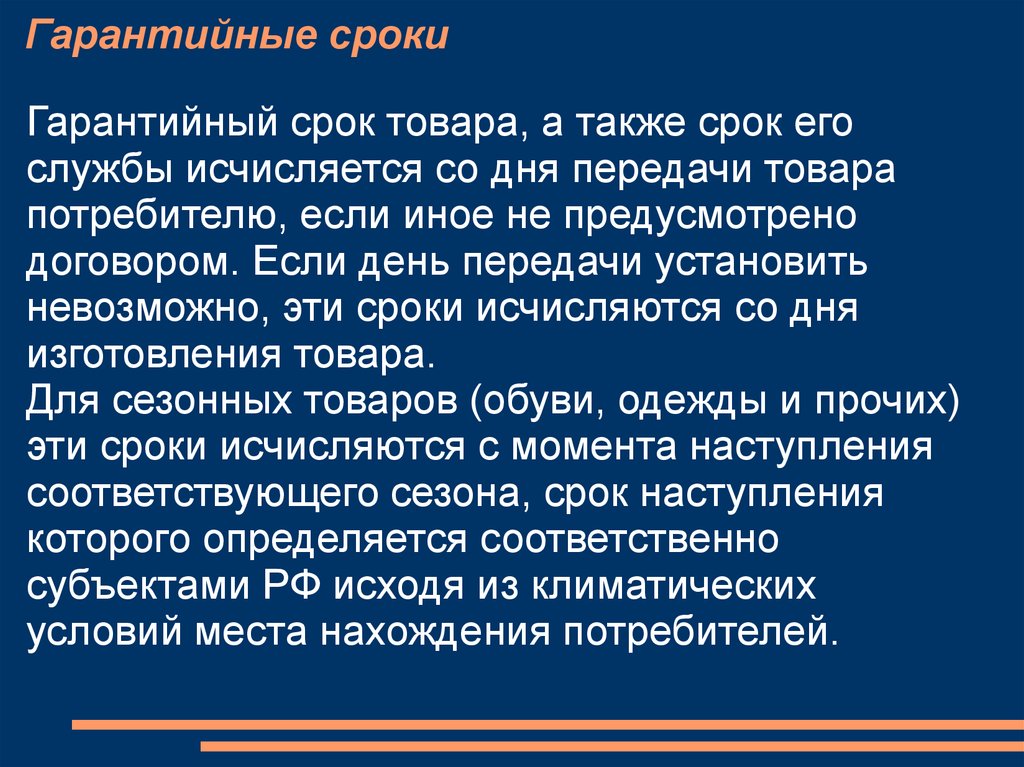 Гарантийные сроки

Гарантийный срок товара, а также срок его службы исчисляется со дня передачи товара потребителю, если иное не предусмотрено договором. Если день передачи установить невозможно, эти сроки исчисляются со дня изготовления товара.
Для сезонных товаров (обуви, одежды и прочих) эти сроки исчисляются с момента наступления соответствующего сезона, срок наступления которого определяется соответственно субъектами РФ исходя из климатических условий места нахождения потребителей.